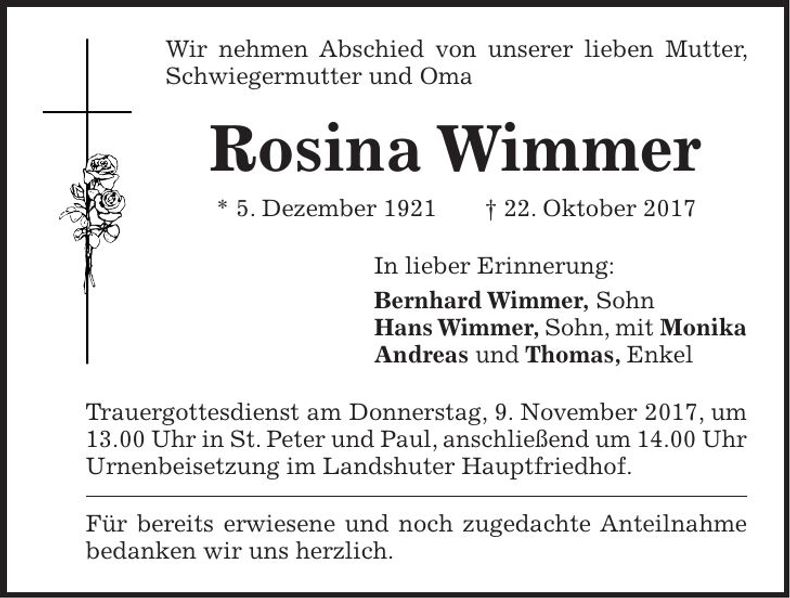 Wir nehmen Abschied von unserer lieben Mutter, Schwiegermutter und Oma

Rosina Wimmer

* 5. Dezember 1921 † 22. Oktober 2017

In lieber Erinnerung:

Bernhard Wimmer, Sohn
Hans Wimmer, Sohn, mit Monika
Andreas und Thomas, Enkel

Trauergottesdienst am Donnerstag, 9. November 2017, um 13.00 Uhr in St. Peter und Paul, anschließend um 14.00 Uhr Urnenbeisetzung im Landshuter Hauptfriedhof.

Für bereits erwiesene und noch zugedachte Anteilnahme bedanken wir uns herzlich.